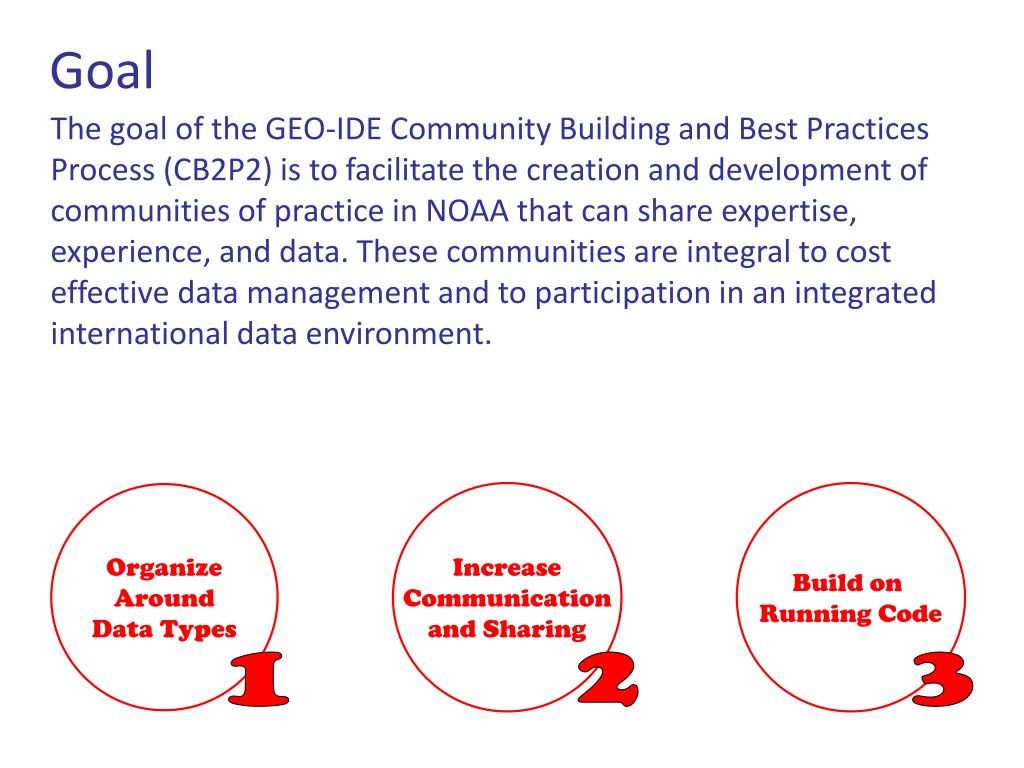 Goal

The goal of the GEO-IDE Community Building and Best Practices Process (CB2P2) is to facilitate the creation and development of communities of practice in NOAA that can share expertise, experience, and data. These communities are integral to cost effective data management and to participation in an integrated international data environment.

Organize Around Data Types

1

Increase Communication and Sharing

2

Build on Running Code

3